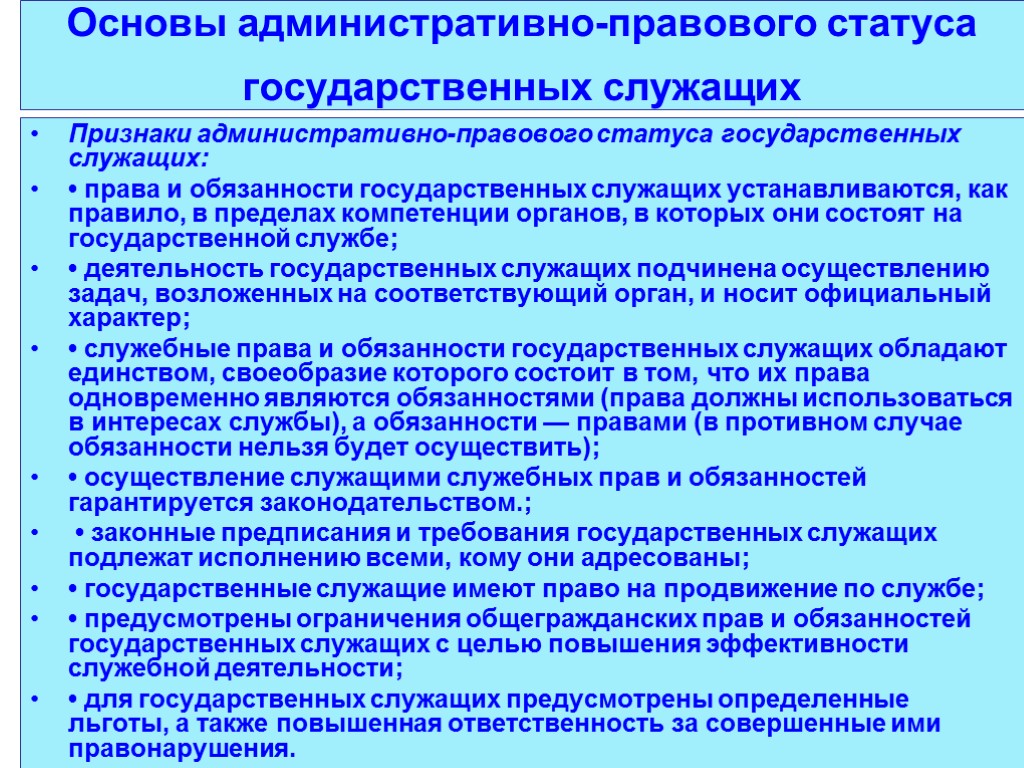 Основы административно-правового статуса государственных служащих

• Признаки административно-правового статуса государственных служащих:

• • права и обязанности государственных служащих устанавливаются, как правило, в пределах компетенции органов, в которых они состоят на государственной службе;

• • деятельность государственных служащих подчинена осуществлению задач, возложенных на соответствующий орган, и носит официальный характер;

• • служебные права и обязанности государственных служащих обладают единством, своеобразие которого состоит в том, что их права одновременно являются обязанностями (права должны использоваться в интересах службы), а обязанности — правами (в противном случае обязанности нельзя будет осуществить);

• • осуществление служащими служебных прав и обязанностей гарантируется законодательством.;

• • законные предписания и требования государственных служащих подлежат исполнению всеми, кому они адресованы;

• • государственные служащие имеют право на продвижение по службе;

• • предусмотрены ограничения общегражданских прав и обязанностей государственных служащих с целью повышения эффективности служебной деятельности;

• • для государственных служащих предусмотрены определенные льготы, а также повышенная ответственность за совершенные ими правонарушения.